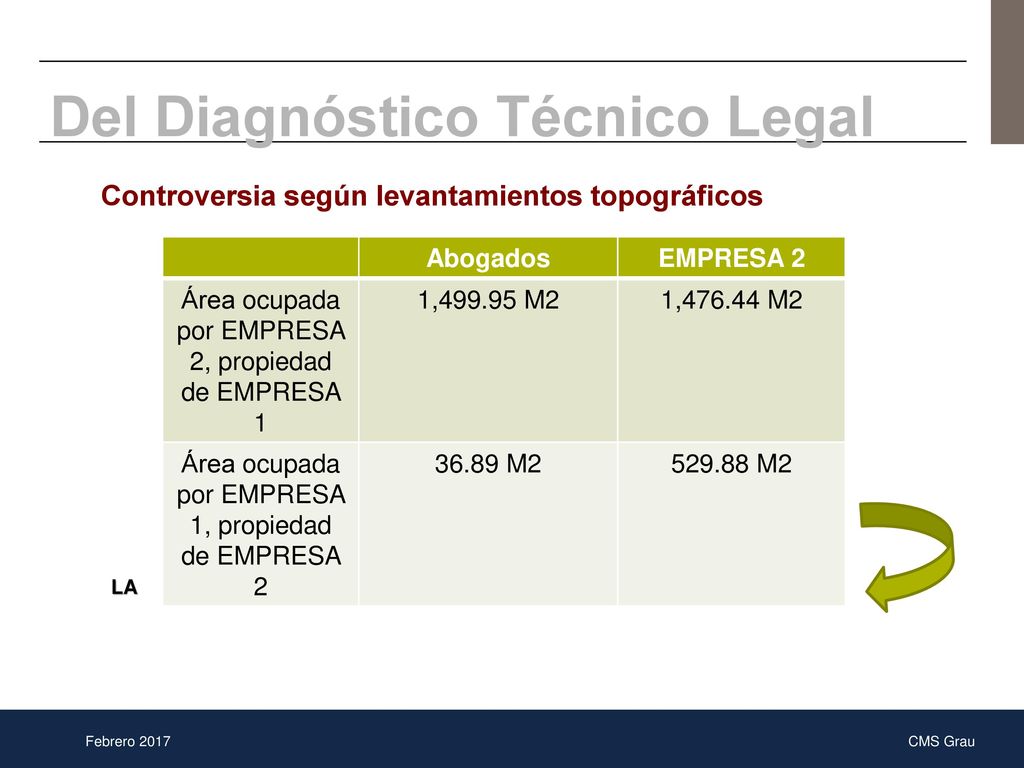 Del Diagnóstico Técnico Legal

Controversia según levantamientos topográficos

| | Abogados | EMPRESA 2 |
|---|---|---|
| Área ocupada por EMPRESA 2, propiedad de EMPRESA 1 | 1,499.95 M2 | 1,476.44 M2 |
| Área ocupada por EMPRESA 1, propiedad de EMPRESA 2 | 36.89 M2 | 529.88 M2 |

LA

Febrero 2017

CMS Grau